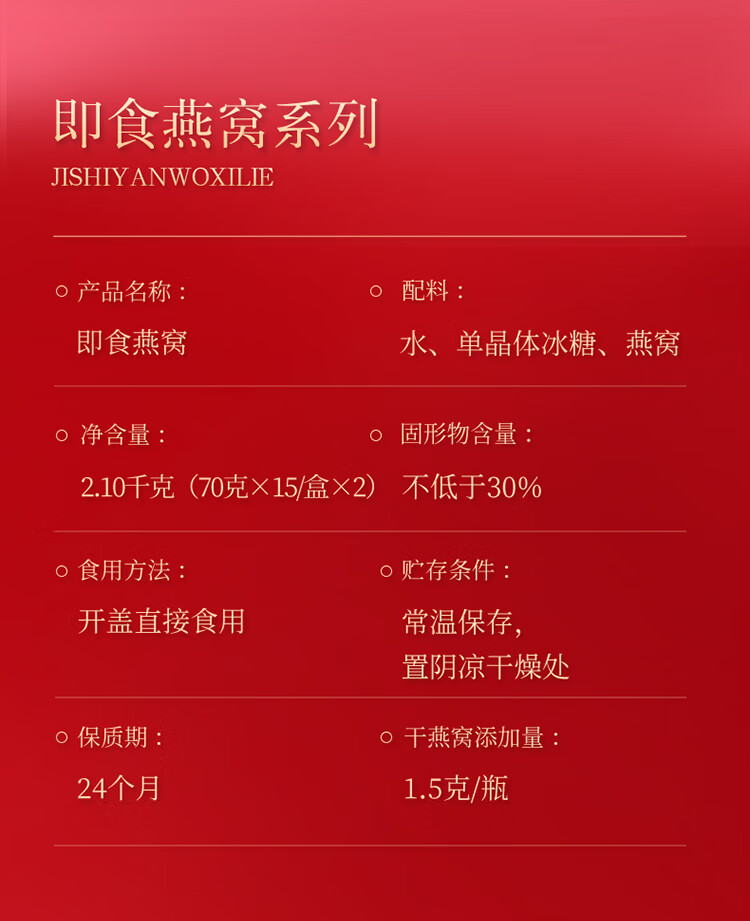 即食燕窝系列

JISHIYANWOXILIE

○ 产品名称：

即食燕窝

○ 配料：

水、单晶体冰糖、燕窝

○ 净含量：

2.10千克（70克×15/盒×2）

○ 固形物含量：

不低于30%

○ 食用方法：

开盖直接食用

○ 贮存条件：

常温保存，
置阴凉干燥处

○ 保质期：

24个月

○ 干燕窝添加量：

1.5克/瓶